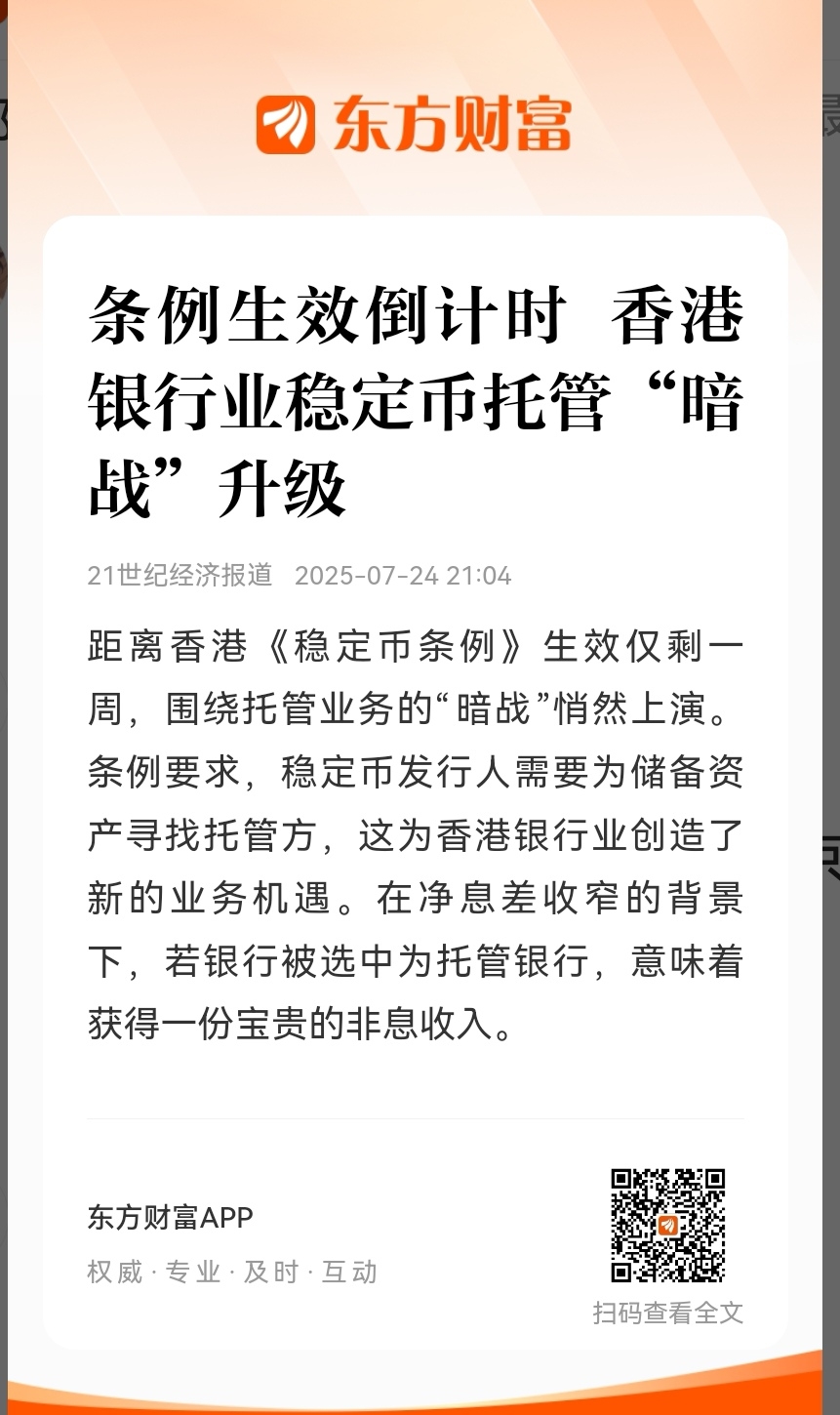 东方财富

条例生效倒计时 香港银行业稳定币托管“暗战”升级

21世纪经济报道 2025-07-24 21:04

距离香港《稳定币条例》生效仅剩一周，围绕托管业务的“暗战”悄然上演。条例要求，稳定币发行人需要为储备资产寻找托管方，这为香港银行业创造了新的业务机遇。在净息差收窄的背景下，若银行被选中为托管银行，意味着获得一份宝贵的非息收入。

东方财富APP
权威 · 专业 · 及时 · 互动

扫码查看全文